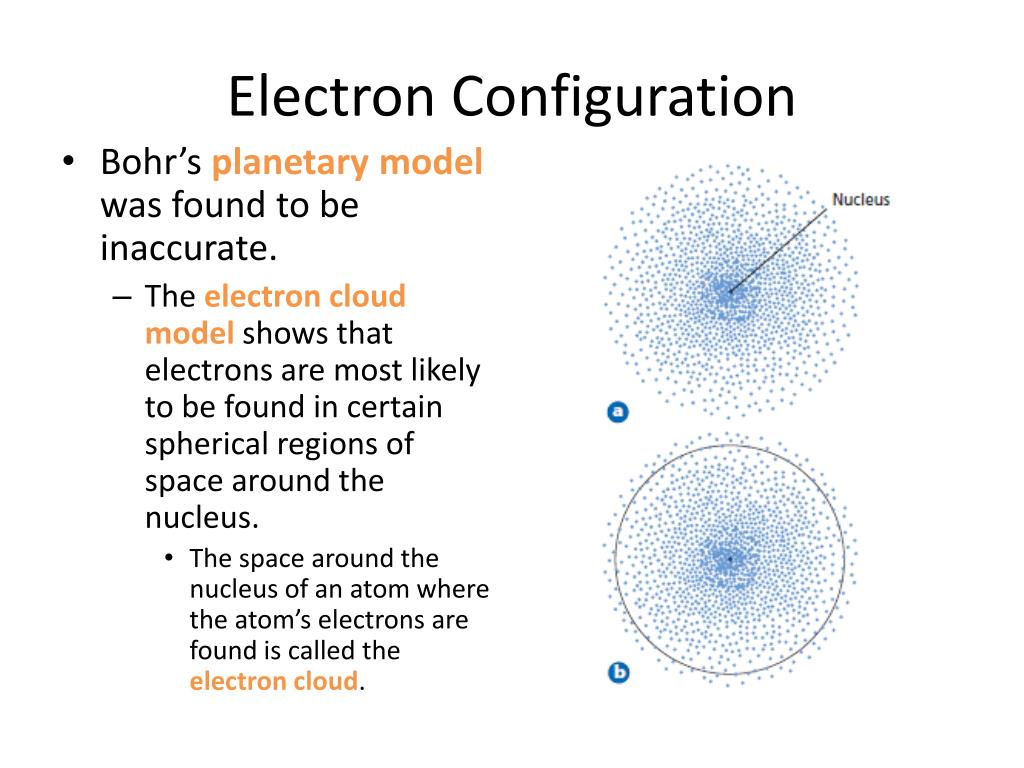 Electron Configuration

• Bohr's planetary model was found to be inaccurate.
 – The electron cloud model shows that electrons are most likely to be found in certain spherical regions of space around the nucleus.
  • The space around the nucleus of an atom where the atom's electrons are found is called the electron cloud.

Nucleus

a

b